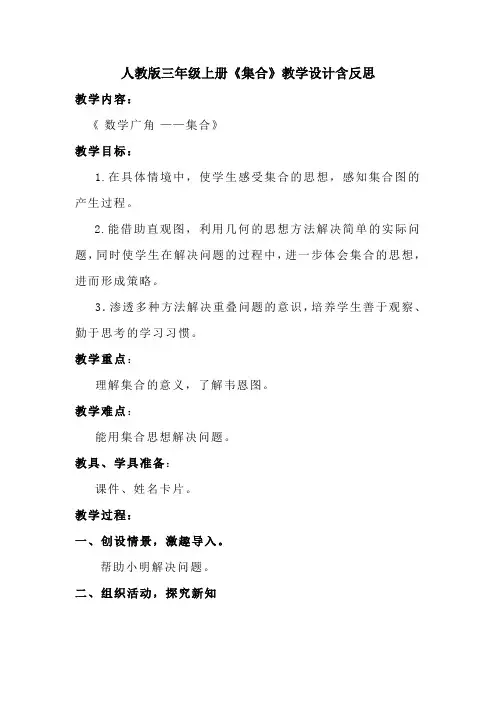 人教版三年级上册《集合》教学设计含反思

教学内容：

《 数学广角 ——集合》

教学目标：

1.在具体情境中，使学生感受集合的思想，感知集合图的产生过程。

2.能借助直观图，利用几何的思想方法解决简单的实际问题，同时使学生在解决问题的过程中，进一步体会集合的思想，进而形成策略。

3.渗透多种方法解决重叠问题的意识，培养学生善于观察、勤于思考的学习习惯。

教学重点：

理解集合的意义，了解韦恩图。

教学难点：

能用集合思想解决问题。

教具、学具准备：

课件、姓名卡片。

教学过程：

一、创设情景，激趣导入。

帮助小明解决问题。

二、组织活动，探究新知